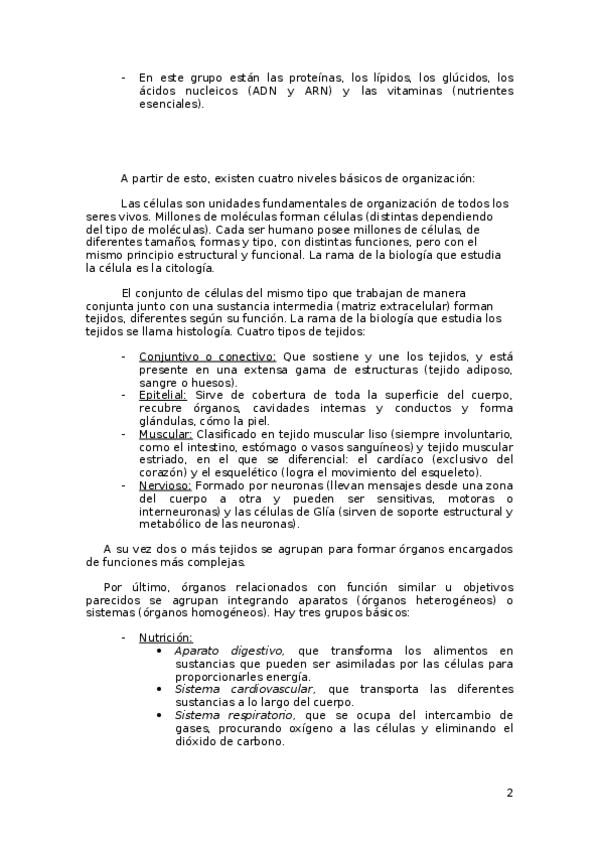 - En este grupo están las proteínas, los lípidos, los glúcidos, los ácidos nucleicos (ADN y ARN) y las vitaminas (nutrientes esenciales).

A partir de esto, existen cuatro niveles básicos de organización:

Las células son unidades fundamentales de organización de todos los seres vivos. Millones de moléculas forman células (distintas dependiendo del tipo de moléculas). Cada ser humano posee millones de células, de diferentes tamaños, formas y tipo, con distintas funciones, pero con el mismo principio estructural y funcional. La rama de la biología que estudia la célula es la citología.

El conjunto de células del mismo tipo que trabajan de manera conjunta junto con una sustancia intermedia (matriz extracelular) forman tejidos, diferentes según su función. La rama de la biología que estudia los tejidos se llama histología. Cuatro tipos de tejidos:

- Conjuntivo o conectivo: Que sostiene y une los tejidos, y está presente en una extensa gama de estructuras (tejido adiposo, sangre o huesos).
- Epitelial: Sirve de cobertura de toda la superficie del cuerpo, recubre órganos, cavidades internas y conductos y forma glándulas, cómo la piel.
- Muscular: Clasificado en tejido muscular liso (siempre involuntario, como el intestino, estómago o vasos sanguíneos) y tejido muscular estriado, en el que se diferencial: el cardíaco (exclusivo del corazón) y el esquelético (logra el movimiento del esqueleto).
- Nervioso: Formado por neuronas (llevan mensajes desde una zona del cuerpo a otra y pueden ser sensitivas, motoras o interneuronas) y las células de Glía (sirven de soporte estructural y metabólico de las neuronas).

A su vez dos o más tejidos se agrupan para formar órganos encargados de funciones más complejas.

Por último, órganos relacionados con función similar u objetivos parecidos se agrupan integrando aparatos (órganos heterogéneos) o sistemas (órganos homogéneos). Hay tres grupos básicos:

- Nutrición:
 • Aparato digestivo, que transforma los alimentos en sustancias que pueden ser asimiladas por las células para proporcionarles energía.
 • Sistema cardiovascular, que transporta las diferentes sustancias a lo largo del cuerpo.
 • Sistema respiratorio, que se ocupa del intercambio de gases, procurando oxígeno a las células y eliminando el dióxido de carbono.

2